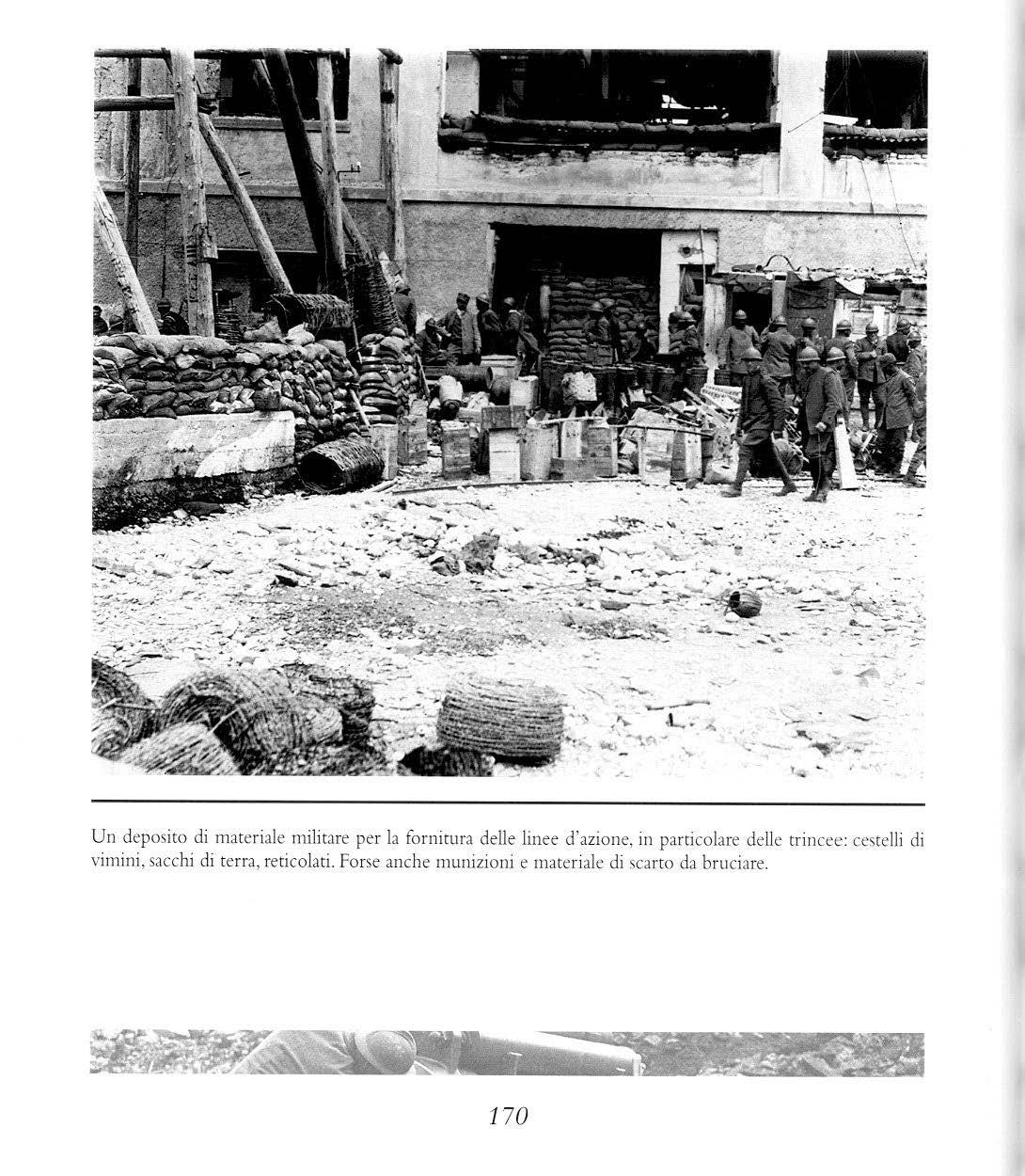 Un deposito di materiale militare per la fornitura delle linee d'azione, in particolare delle trincee: cestelli di vimini, sacchi di terra, reticolati. Forse anche munizioni e materiale di scarto da bruciare.

170